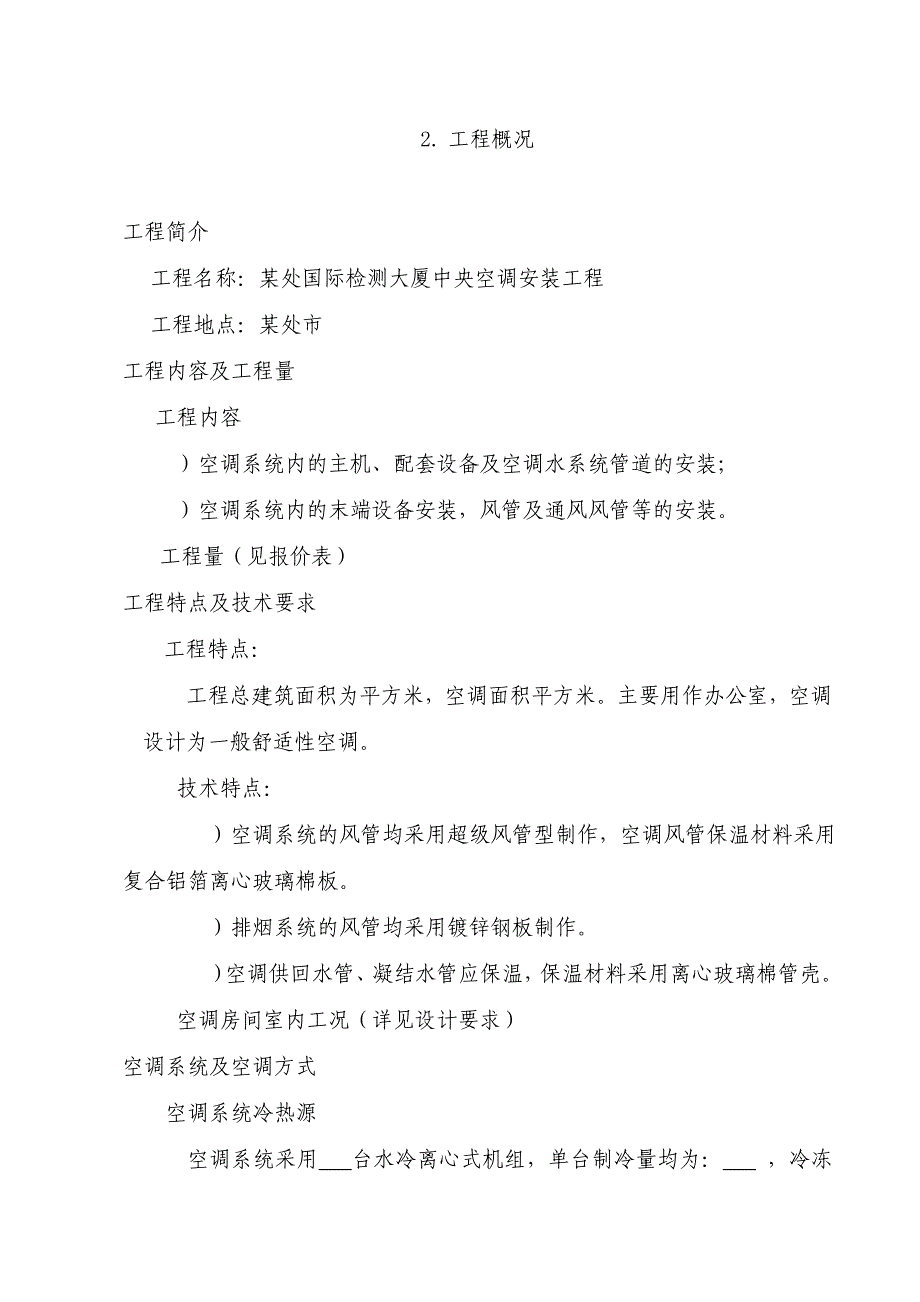 2. 工程概况

工程简介

工程名称：某处国际检测大厦中央空调安装工程

工程地点：某处市

工程内容及工程量

工程内容

）空调系统内的主机、配套设备及空调水系统管道的安装；

）空调系统内的末端设备安装，风管及通风风管等的安装。

工程量（见报价表）

工程特点及技术要求

工程特点：

工程总建筑面积为平方米，空调面积平方米。主要用作办公室，空调设计为一般舒适性空调。

技术特点：

）空调系统的风管均采用超级风管型制作，空调风管保温材料采用复合铝箔离心玻璃棉板。

）排烟系统的风管均采用镀锌钢板制作。

）空调供回水管、凝结水管应保温，保温材料采用离心玻璃棉管壳。

空调房间室内工况（详见设计要求）

空调系统及空调方式

空调系统冷热源

空调系统采用___台水冷离心式机组，单台制冷量均为：___ ，冷冻